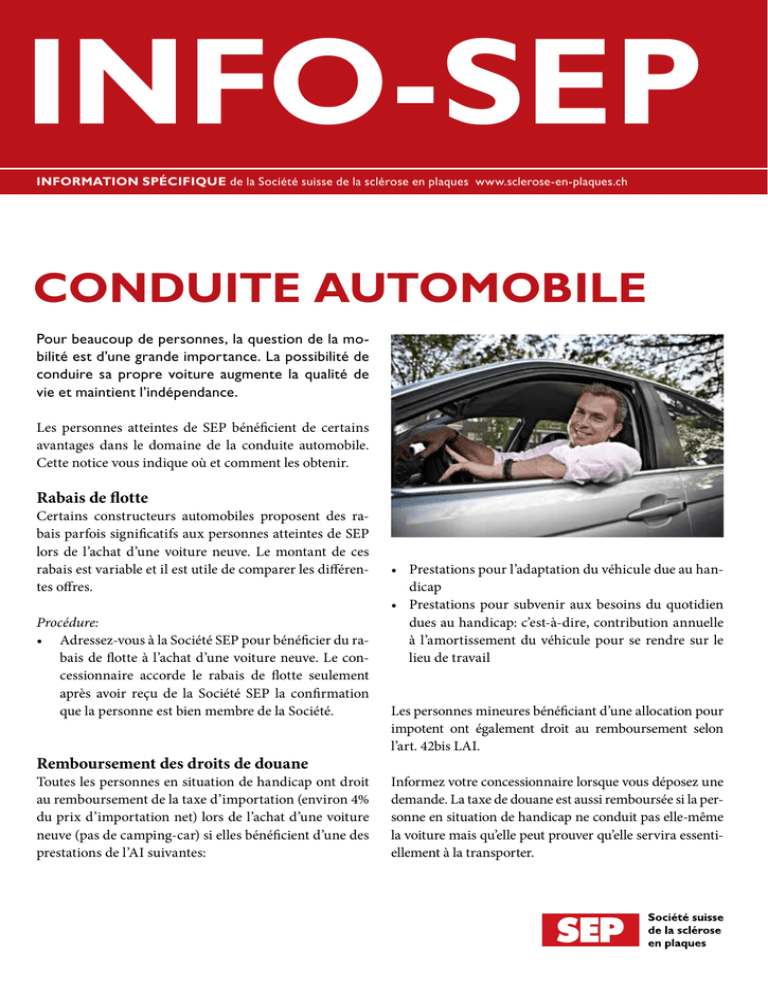 INFO-SEP

INFORMATION SPÉCIFIQUE de la Société suisse de la sclérose en plaques www.sclerose-en-plaques.ch

CONDUITE AUTOMOBILE

Pour beaucoup de personnes, la question de la mobilité est d'une grande importance. La possibilité de conduire sa propre voiture augmente la qualité de vie et maintient l'indépendance.

Les personnes atteintes de SEP bénéficient de certains avantages dans le domaine de la conduite automobile. Cette notice vous indique où et comment les obtenir.

Rabais de flotte

Certains constructeurs automobiles proposent des rabais parfois significatifs aux personnes atteintes de SEP lors de l'achat d'une voiture neuve. Le montant de ces rabais est variable et il est utile de comparer les différentes offres.

Procédure:

• Adressez-vous à la Société SEP pour bénéficier du rabais de flotte à l'achat d'une voiture neuve. Le concessionnaire accorde le rabais de flotte seulement après avoir reçu de la Société SEP la confirmation que la personne est bien membre de la Société.

Remboursement des droits de douane

Toutes les personnes en situation de handicap ont droit au remboursement de la taxe d'importation (environ 4% du prix d'importation net) lors de l'achat d'une voiture neuve (pas de camping-car) si elles bénéficient d'une des prestations de l'AI suivantes:

• Prestations pour l'adaptation du véhicule due au handicap
• Prestations pour subvenir aux besoins du quotidien dues au handicap: c'est-à-dire, contribution annuelle à l'amortissement du véhicule pour se rendre sur le lieu de travail

Les personnes mineures bénéficiant d'une allocation pour impotent ont également droit au remboursement selon l'art. 42bis LAI.

Informez votre concessionnaire lorsque vous déposez une demande. La taxe de douane est aussi remboursée si la personne en situation de handicap ne conduit pas elle-même la voiture mais qu'elle peut prouver qu'elle servira essentiellement à la transporter.

SEP Société suisse de la sclérose en plaques